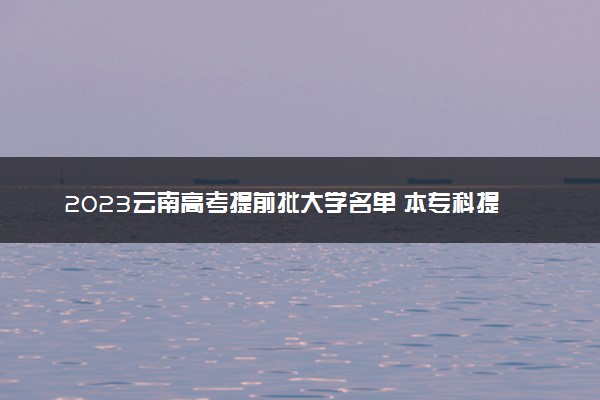 2023云南高考提前批大学名单 本专科提